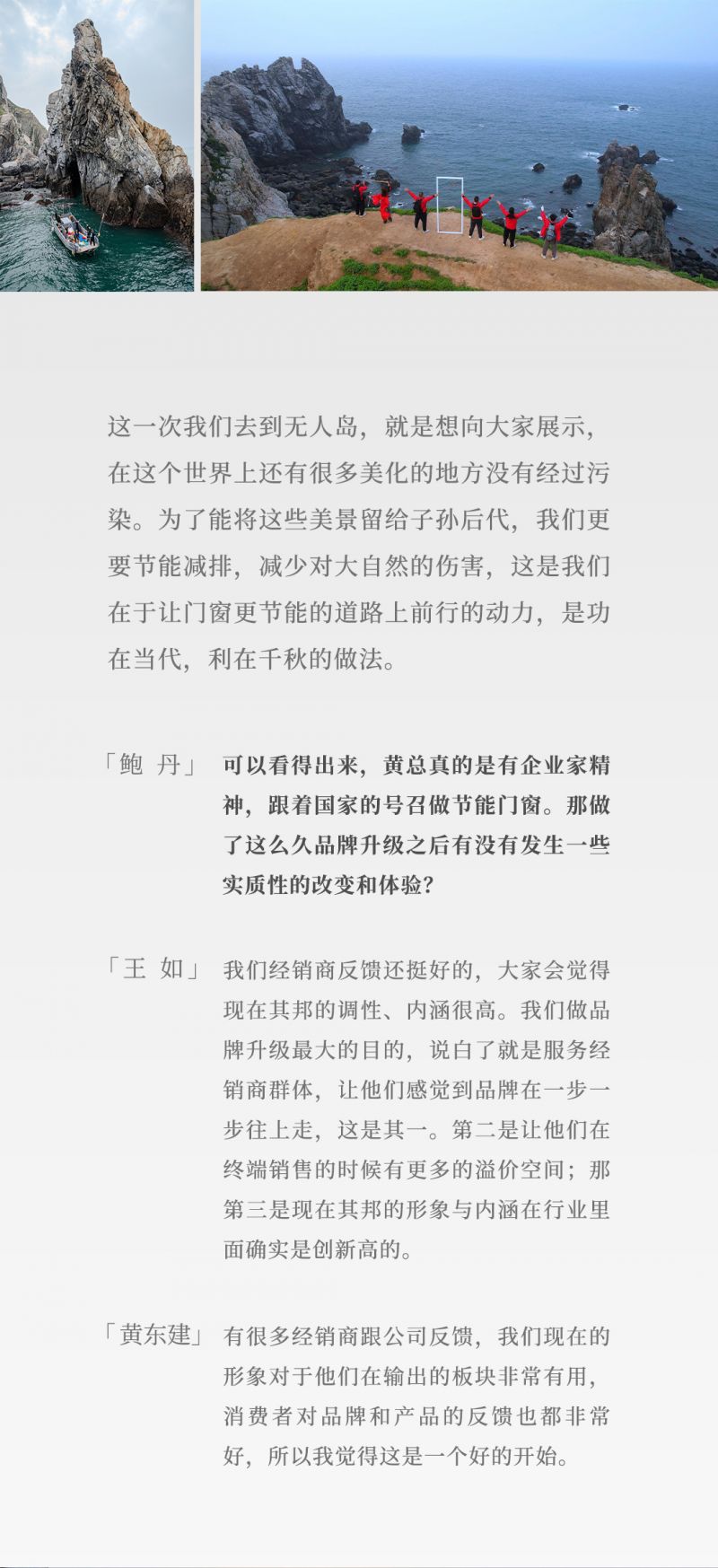 这一次我们去到无人岛，就是想向大家展示，在这个世界上还有很多美化的地方没有经过污染。为了能将这些美景留给子孙后代，我们更要节能减排，减少对大自然的伤害，这是我们在于让门窗更节能的道路上前行的动力，是功在当代，利在千秋的做法。

「鲍 丹」 可以看得出来，黄总真的是有企业家精神，跟着国家的号召做节能门窗。那做了这么久品牌升级之后有没有发生一些实质性的改变和体验？

「王 如」 我们经销商反馈还挺好的，大家会觉得现在其邦的调性、内涵很高。我们做品牌升级最大的目的，说白了就是服务经销商群体，让他们感觉到品牌在一步一步往上走，这是其一。第二是让他们在终端销售的时候有更多的溢价空间；那第三是现在其邦的形象与内涵在行业里面确实是创新高的。

「黄东建」 有很多经销商跟公司反馈，我们现在的形象对于他们在输出的板块非常有用，消费者对品牌和产品的反馈也都非常好，所以我觉得这是一个好的开始。